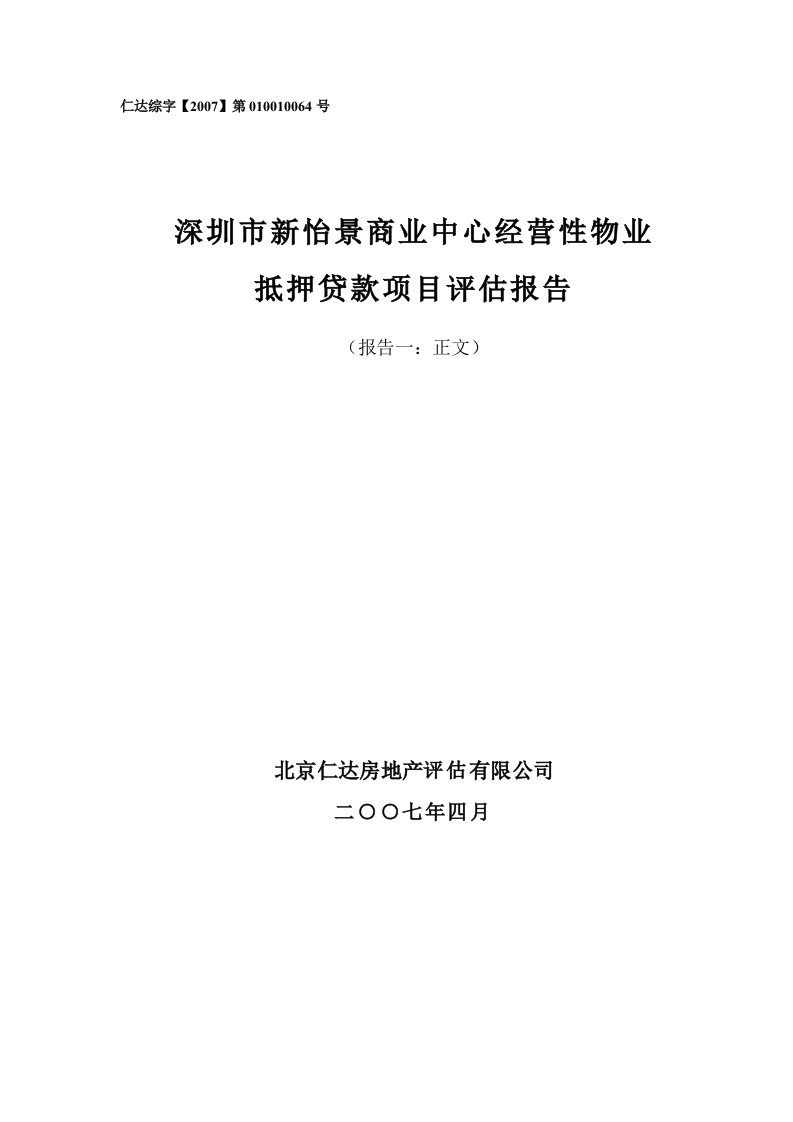 仁达综字【2007】第 010010064 号

深圳市新怡景商业中心经营性物业
抵押贷款项目评估报告

（报告一：正文）

北京仁达房地产评估有限公司
二〇〇七年四月